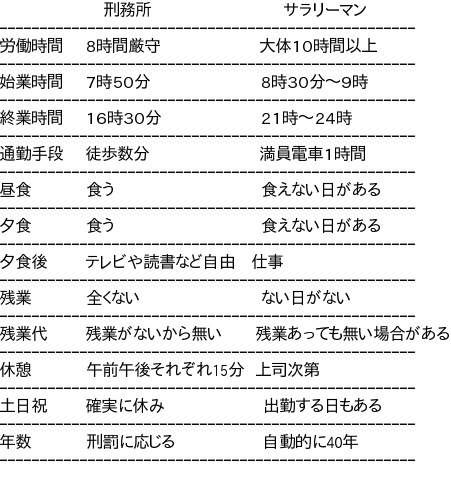 |  | 刑務所 | サラリーマン |
|---|---|---|
| 労働時間 | 8時間厳守 | 大体10時間以上 |
| 始業時間 | 7時50分 | 8時30分～9時 |
| 終業時間 | 16時30分 | 21時～24時 |
| 通勤手段 | 徒歩数分 | 満員電車1時間 |
| 昼食 | 食う | 食えない日がある |
| 夕食 | 食う | 食えない日がある |
| 夕食後 | テレビや読書など自由 | 仕事 |
| 残業 | 全くない | ない日がない |
| 残業代 | 残業がないから無い | 残業あっても無い場合がある |
| 休憩 | 午前午後それぞれ15分 | 上司次第 |
| 土日祝 | 確実に休み | 出勤する日もある |
| 年数 | 刑罰に応じる | 自動的に40年 |